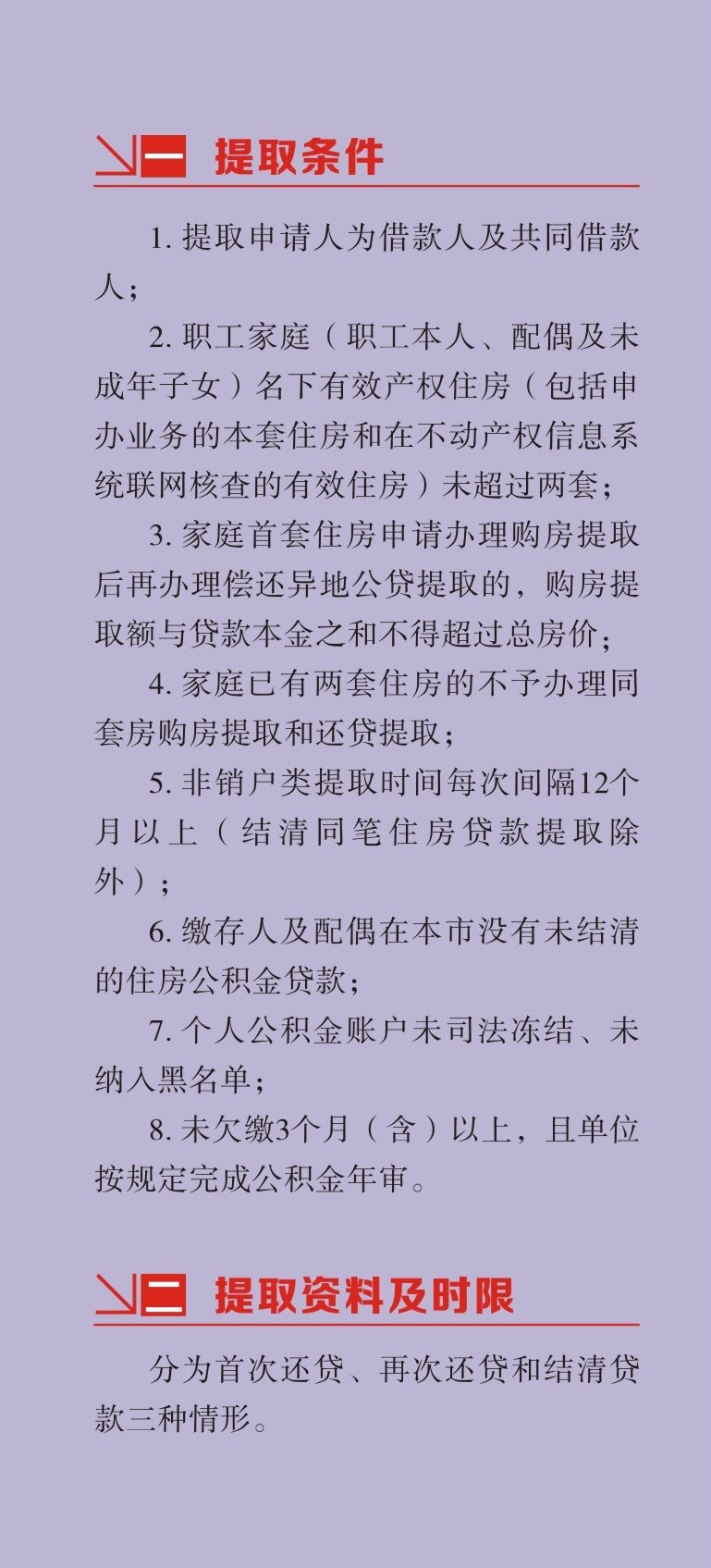 一 提取条件

1. 提取申请人为借款人及共同借款人；

2. 职工家庭（职工本人、配偶及未成年子女）名下有效产权住房（包括申办业务的本套住房和在不动产权信息系统联网核查的有效住房）未超过两套；

3. 家庭首套住房申请办理购房提取后再办理偿还异地公贷提取的，购房提取额与贷款本金之和不得超过总房价；

4. 家庭已有两套住房的不予办理同套房购房提取和还贷提取；

5. 非销户类提取时间每次间隔12个月以上（结清同笔住房贷款提取除外）；

6. 缴存人及配偶在本市没有未结清的住房公积金贷款；

7. 个人公积金账户未司法冻结、未纳入黑名单；

8. 未欠缴3个月（含）以上，且单位按规定完成公积金年审。

二 提取资料及时限

分为首次还贷、再次还贷和结清贷款三种情形。